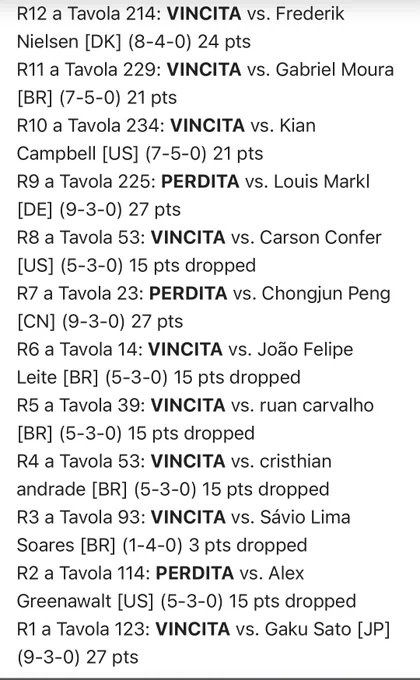 R12 a Tavola 214: VINCITA vs. Frederik Nielsen [DK] (8-4-0) 24 pts
R11 a Tavola 229: VINCITA vs. Gabriel Moura [BR] (7-5-0) 21 pts
R10 a Tavola 234: VINCITA vs. Kian Campbell [US] (7-5-0) 21 pts
R9 a Tavola 225: PERDITA vs. Louis Markl [DE] (9-3-0) 27 pts
R8 a Tavola 53: VINCITA vs. Carson Confer [US] (5-3-0) 15 pts dropped
R7 a Tavola 23: PERDITA vs. Chongjun Peng [CN] (9-3-0) 27 pts
R6 a Tavola 14: VINCITA vs. João Felipe Leite [BR] (5-3-0) 15 pts dropped
R5 a Tavola 39: VINCITA vs. ruan carvalho [BR] (5-3-0) 15 pts dropped
R4 a Tavola 53: VINCITA vs. cristhian andrade [BR] (5-3-0) 15 pts dropped
R3 a Tavola 93: VINCITA vs. Sávio Lima Soares [BR] (1-4-0) 3 pts dropped
R2 a Tavola 114: PERDITA vs. Alex Greenawalt [US] (5-3-0) 15 pts dropped
R1 a Tavola 123: VINCITA vs. Gaku Sato [JP] (9-3-0) 27 pts